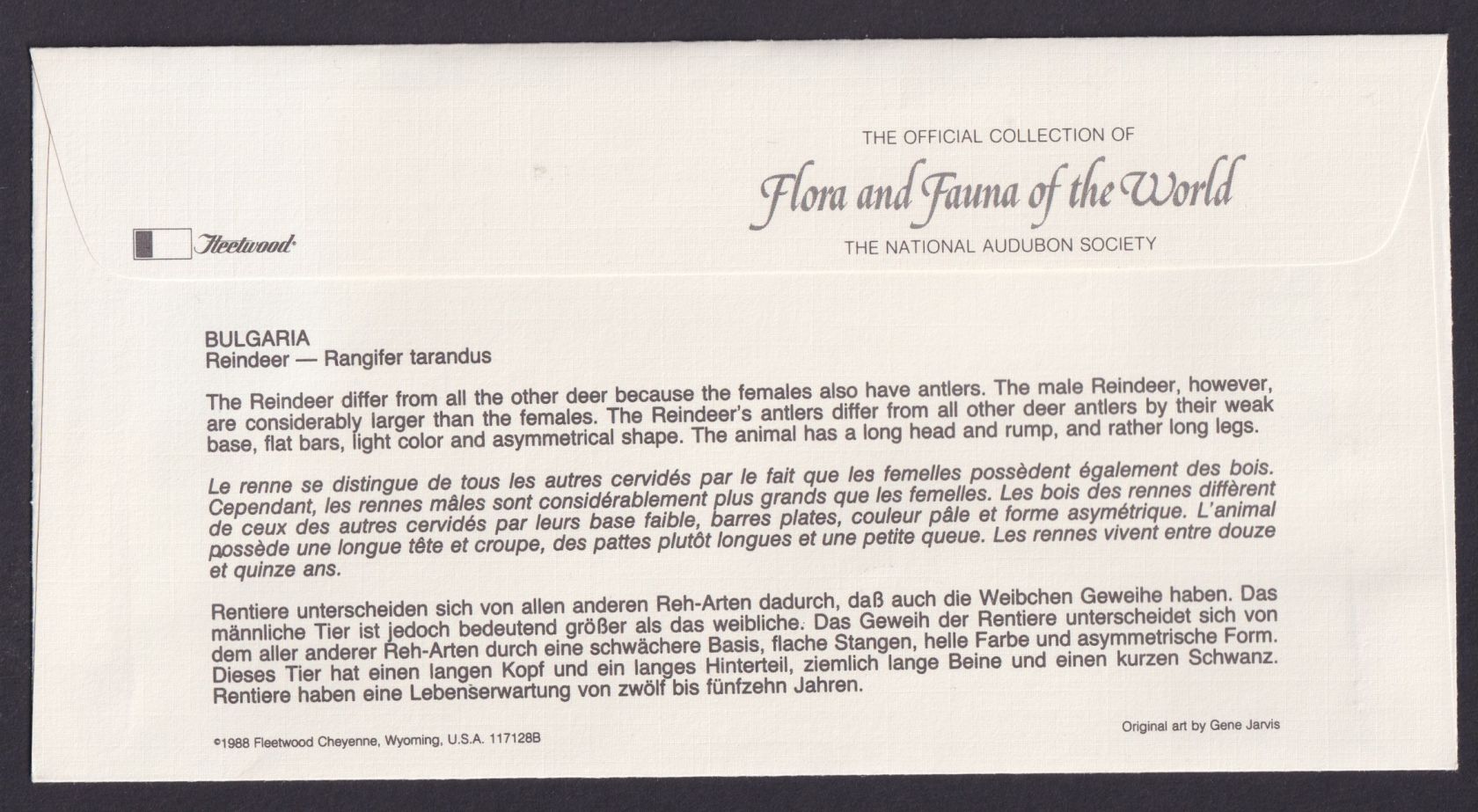 THE OFFICIAL COLLECTION OF
Flora and Fauna of the World
THE NATIONAL AUDUBON SOCIETY

Fleetwood

BULGARIA
Reindeer — Rangifer tarandus

The Reindeer differ from all the other deer because the females also have antlers. The male Reindeer, however, are considerably larger than the females. The Reindeer's antlers differ from all other deer antlers by their weak base, flat bars, light color and asymmetrical shape. The animal has a long head and rump, and rather long legs.

Le renne se distingue de tous les autres cervidés par le fait que les femelles possèdent également des bois. Cependant, les rennes mâles sont considérablement plus grands que les femelles. Les bois des rennes diffèrent de ceux des autres cervidés par leurs base faible, barres plates, couleur pâle et forme asymétrique. L'animal possède une longue tête et croupe, des pattes plutôt longues et une petite queue. Les rennes vivent entre douze et quinze ans.

Rentiere unterscheiden sich von allen anderen Reh-Arten dadurch, daß auch die Weibchen Geweihe haben. Das männliche Tier ist jedoch bedeutend größer als das weibliche. Das Geweih der Rentiere unterscheidet sich von dem aller anderer Reh-Arten durch eine schwächere Basis, flache Stangen, helle Farbe und asymmetrische Form. Dieses Tier hat einen langen Kopf und ein langes Hinterteil, ziemlich lange Beine und einen kurzen Schwanz. Rentiere haben eine Lebenserwartung von zwölf bis fünfzehn Jahren.

©1988 Fleetwood Cheyenne, Wyoming, U.S.A. 117128B

Original art by Gene Jarvis